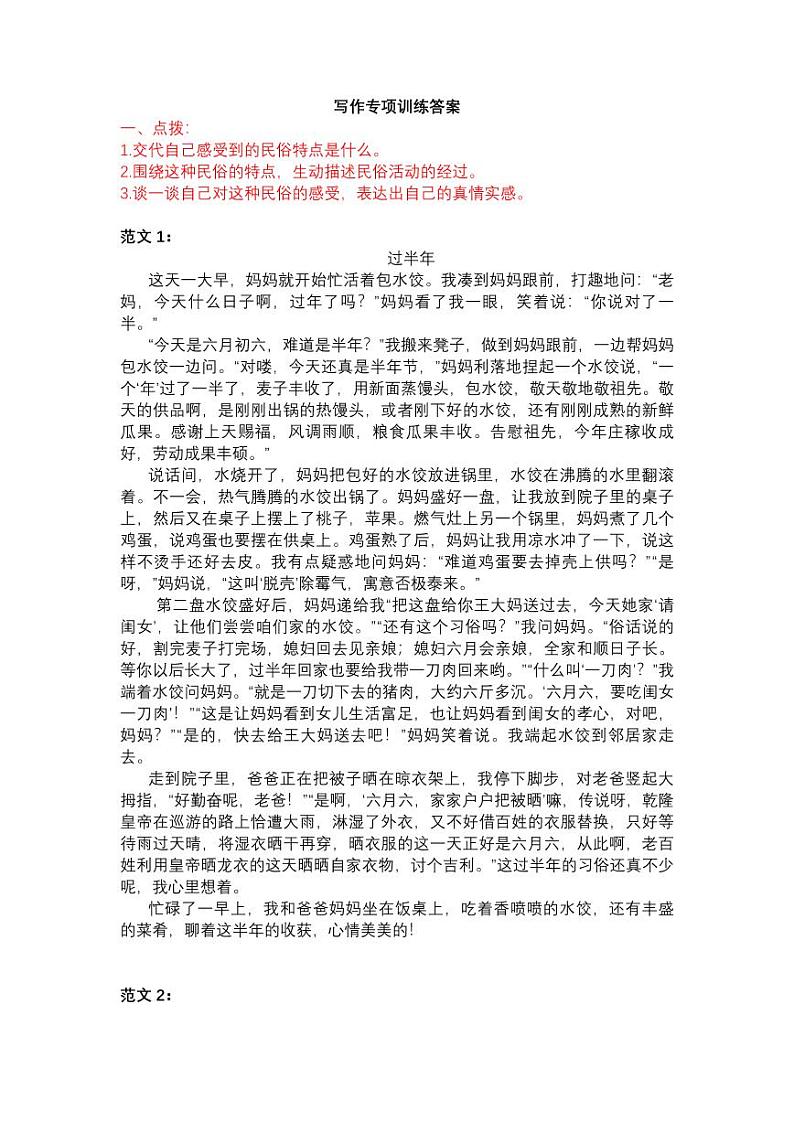 写作专项训练答案

一、点拨:
1.交代自己感受到的民俗特点是什么。
2.围绕这种民俗的特点，生动描述民俗活动的经过。
3.谈一谈自己对这种民俗的感受，表达出自己的真情实感。

范文 1:

过半年

这天一大早，妈妈就开始忙活着包水饺。我凑到妈妈跟前，打趣地问:“老妈，今天什么日子啊，过年了吗?”妈妈看了我一眼，笑着说:“你说对了一半。”

“今天是六月初六，难道是半年?”我搬来凳子，做到妈妈跟前，一边帮妈妈包水饺一边问。“对喽，今天还真是半年节，”妈妈利落地捏起一个水饺说，“一个‘年’过了一半了，麦子丰收了，用新面蒸馒头，包水饺，敬天敬地敬祖先。敬天的供品啊，是刚刚出锅的热馒头，或者刚下好的水饺，还有刚刚成熟的新鲜瓜果。感谢上天赐福，风调雨顺，粮食瓜果丰收。告慰祖先，今年庄稼收成好，劳动成果丰硕。”

说话间，水烧开了，妈妈把包好的水饺放进锅里，水饺在沸腾的水里翻滚着。不一会，热气腾腾的水饺出锅了。妈妈盛好一盘，让我放到院子里的桌子上，然后又在桌子上摆上了桃子，苹果。燃气灶上另一个锅里，妈妈煮了几个鸡蛋，说鸡蛋也要摆在供桌上。鸡蛋熟了后，妈妈让我用凉水冲了一下，说这样不烫手还好去皮。我有点疑惑地问妈妈:“难道鸡蛋要去掉壳上供吗?”“是呀，”妈妈说，“这叫‘脱壳’除霉气，寓意否极泰来。”

第二盘水饺盛好后，妈妈递给我“把这盘给你王大妈送过去，今天她家‘请闺女’，让他们尝尝咱们家的水饺。”“还有这个习俗吗?”我问妈妈。“俗话说的好，割完麦子打完场，媳妇回去见亲娘;媳妇六月会亲娘，全家和顺日子长。等你以后长大了，过半年回家也要给我带一刀肉回来哟。”“什么叫‘一刀肉’?”我端着水饺问妈妈。“就是一刀切下去的猪肉，大约六斤多沉。‘六月六，要吃闺女一刀肉’!”“这是让妈妈看到女儿生活富足，也让妈妈看到闺女的孝心，对吧，妈妈?”“是的，快去给王大妈送去吧!”妈妈笑着说。我端起水饺到邻居家走去。

走到院子里，爸爸正在把被子晒在晾衣架上，我停下脚步，对老爸竖起大拇指，“好勤奋呢，老爸!”“是啊，‘六月六，家家户户把被晒’嘛，传说呀，乾隆皇帝在巡游的路上恰遭大雨，淋湿了外衣，又不好借百姓的衣服替换，只好等待雨过天晴，将湿衣晒干再穿，晒衣服的这一天正好是六月六，从此啊，老百姓利用皇帝晒龙衣的这天晒晒自家衣物，讨个吉利。”这过半年的习俗还真不少呢，我心里想着。

忙碌了一早上，我和爸爸妈妈坐在饭桌上，吃着香喷喷的水饺，还有丰盛的菜肴，聊着这半年的收获，心情美美的!

范文 2: